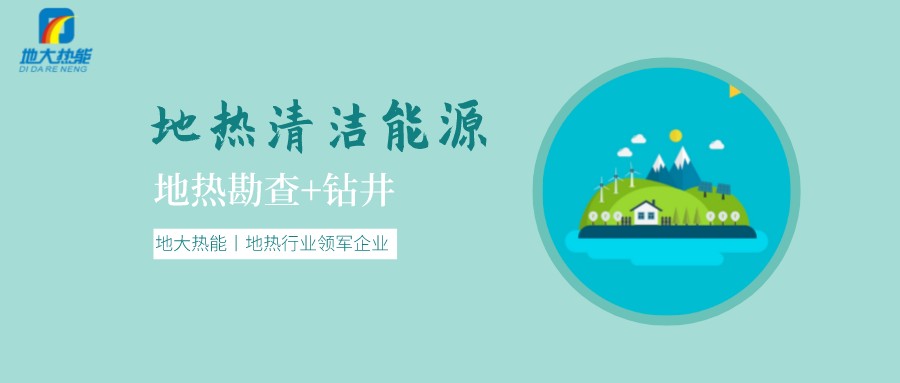 地大热能
DI DA RE NENG

地热清洁能源

地热勘查+钻井

地大热能丨地热行业领军企业